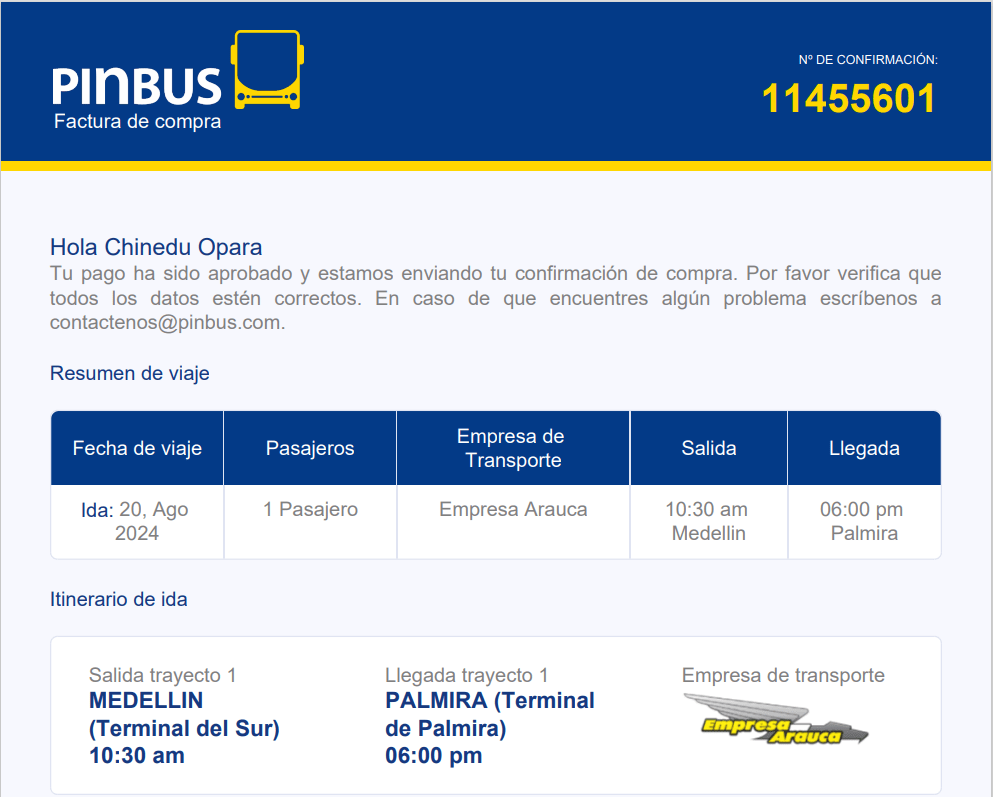 PINBUS
Factura de compra

Nº DE CONFIRMACIÓN:
11455601

Hola Chinedu Opara
Tu pago ha sido aprobado y estamos enviando tu confirmación de compra. Por favor verifica que todos los datos estén correctos. En caso de que encuentres algún problema escríbenos a contactenos@pinbus.com.

Resumen de viaje

| Fecha de viaje | Pasajeros | Empresa de Transporte | Salida | Llegada |
|---|---|---|---|---|
| Ida: 20, Ago 2024 | 1 Pasajero | Empresa Arauca | 10:30 am Medellin | 06:00 pm Palmira |

Itinerario de ida

Salida trayecto 1
MEDELLIN (Terminal del Sur)
10:30 am

Llegada trayecto 1
PALMIRA (Terminal de Palmira)
06:00 pm

Empresa de transporte
Empresa Arauca